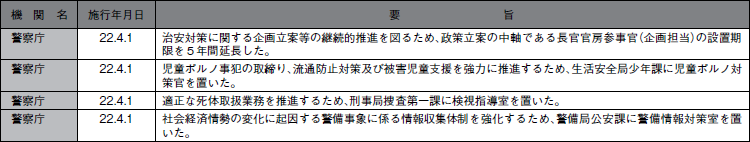 | 機　関　名 | 施行年月日 | 要　　　旨 |
|---|---|---|
| 警察庁 | 22.4.1 | 治安対策に関する企画立案等の継続的推進を図るため、政策立案の中軸である長官官房参事官（企画担当）の設置期限を５年間延長した。 |
| 警察庁 | 22.4.1 | 児童ポルノ事犯の取締り、流通防止対策及び被害児童支援を強力に推進するため、生活安全局少年課に児童ポルノ対策官を置いた。 |
| 警察庁 | 22.4.1 | 適正な死体取扱業務を推進するため、刑事局捜査第一課に検視指導室を置いた。 |
| 警察庁 | 22.4.1 | 社会経済情勢の変化に起因する警備事象に係る情報収集体制を強化するため、警備局公安課に警備情報対策室を置いた。 |